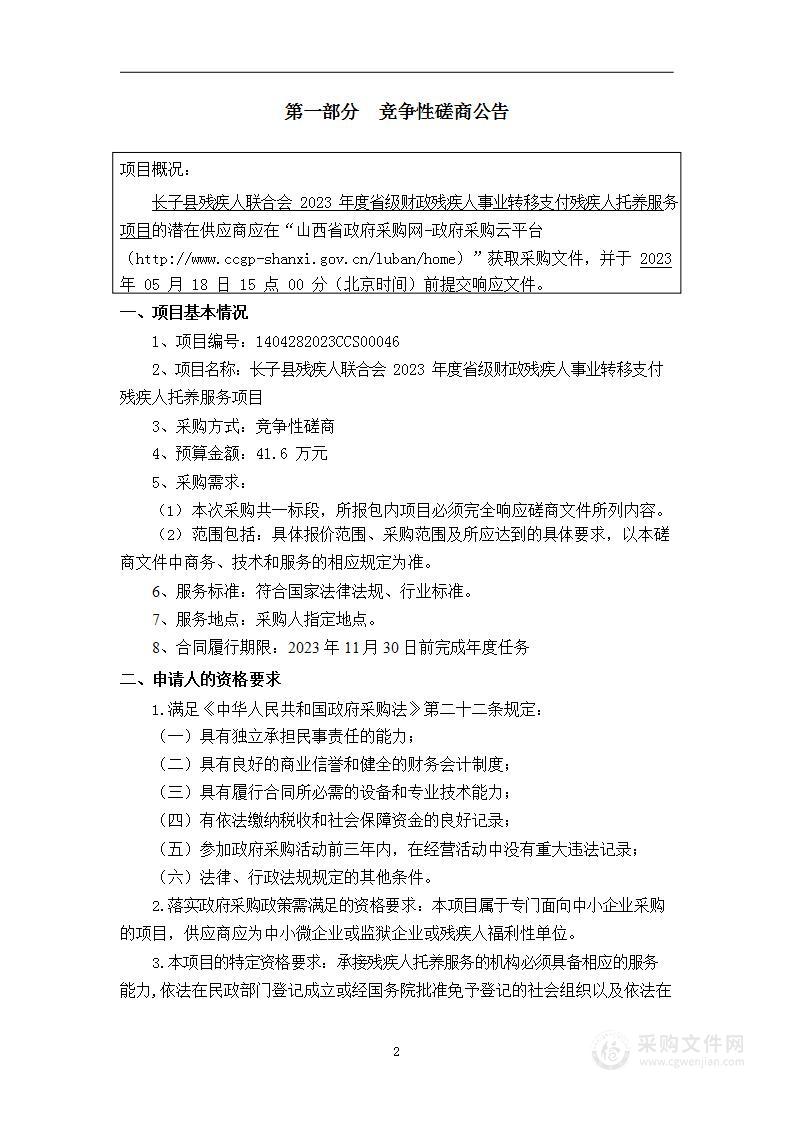 第一部分　竞争性磋商公告

项目概况：

长子县残疾人联合会 2023 年度省级财政残疾人事业转移支付残疾人托养服务项目的潜在供应商应在“山西省政府采购网-政府采购云平台（http://www.ccgp-shanxi.gov.cn/luban/home）”获取采购文件，并于 2023 年 05 月 18 日 15 点 00 分（北京时间）前提交响应文件。

一、项目基本情况

1、项目编号：1404282023CCS00046

2、项目名称：长子县残疾人联合会 2023 年度省级财政残疾人事业转移支付残疾人托养服务项目

3、采购方式：竞争性磋商

4、预算金额：41.6 万元

5、采购需求：

（1）本次采购共一标段，所报包内项目必须完全响应磋商文件所列内容。

（2）范围包括：具体报价范围、采购范围及所应达到的具体要求，以本磋商文件中商务、技术和服务的相应规定为准。

6、服务标准：符合国家法律法规、行业标准。

7、服务地点：采购人指定地点。

8、合同履行期限：2023 年 11 月 30 日前完成年度任务

二、申请人的资格要求

1.满足《中华人民共和国政府采购法》第二十二条规定：

（一）具有独立承担民事责任的能力；

（二）具有良好的商业信誉和健全的财务会计制度；

（三）具有履行合同所必需的设备和专业技术能力；

（四）有依法缴纳税收和社会保障资金的良好记录；

（五）参加政府采购活动前三年内，在经营活动中没有重大违法记录；

（六）法律、行政法规规定的其他条件。

2.落实政府采购政策需满足的资格要求：本项目属于专门面向中小企业采购的项目，供应商应为中小微企业或监狱企业或残疾人福利性单位。

3.本项目的特定资格要求：承接残疾人托养服务的机构必须具备相应的服务能力，依法在民政部门登记成立或经国务院批准免予登记的社会组织以及依法在

2

采购文件网
www.cgwenjian.com